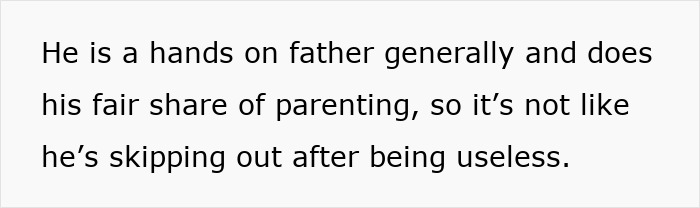 He is a hands on father generally and does his fair share of parenting, so it’s not like he’s skipping out after being useless.